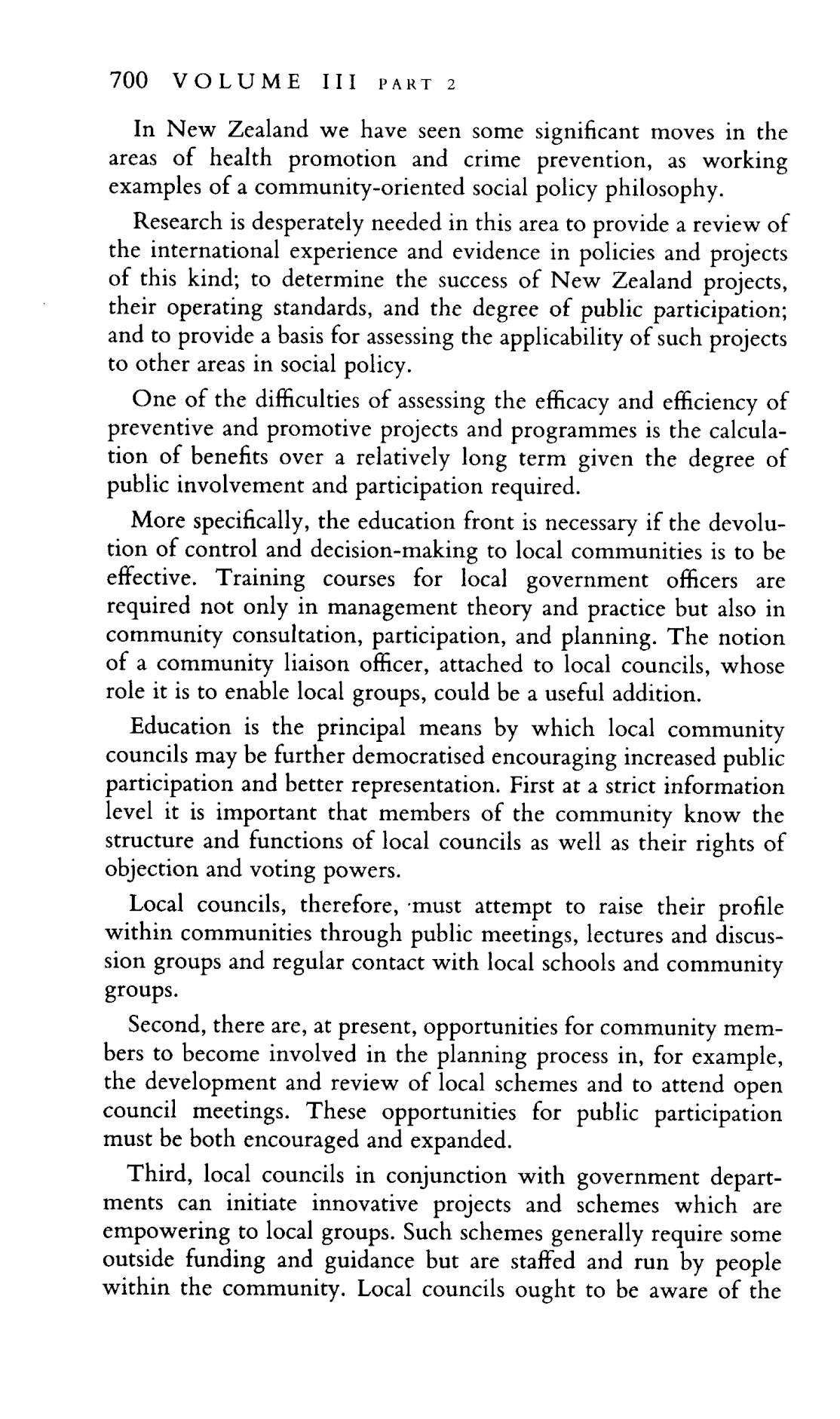 700 VOLUME III PART 2

In New Zealand we have seen some significant moves in the areas of health promotion and crime prevention, as working examples of a community-oriented social policy philosophy.

Research is desperately needed in this area to provide a review of the international experience and evidence in policies and projects of this kind; to determine the success of New Zealand projects, their operating standards, and the degree of public participation; and to provide a basis for assessing the applicability of such projects to other areas in social policy.

One of the difficulties of assessing the efficacy and efficiency of preventive and promotive projects and programmes is the calculation of benefits over a relatively long term given the degree of public involvement and participation required.

More specifically, the education front is necessary if the devolution of control and decision-making to local communities is to be effective. Training courses for local government officers are required not only in management theory and practice but also in community consultation, participation, and planning. The notion of a community liaison officer, attached to local councils, whose role it is to enable local groups, could be a useful addition.

Education is the principal means by which local community councils may be further democratised encouraging increased public participation and better representation. First at a strict information level it is important that members of the community know the structure and functions of local councils as well as their rights of objection and voting powers.

Local councils, therefore, must attempt to raise their profile within communities through public meetings, lectures and discussion groups and regular contact with local schools and community groups.

Second, there are, at present, opportunities for community members to become involved in the planning process in, for example, the development and review of local schemes and to attend open council meetings. These opportunities for public participation must be both encouraged and expanded.

Third, local councils in conjunction with government departments can initiate innovative projects and schemes which are empowering to local groups. Such schemes generally require some outside funding and guidance but are staffed and run by people within the community. Local councils ought to be aware of the